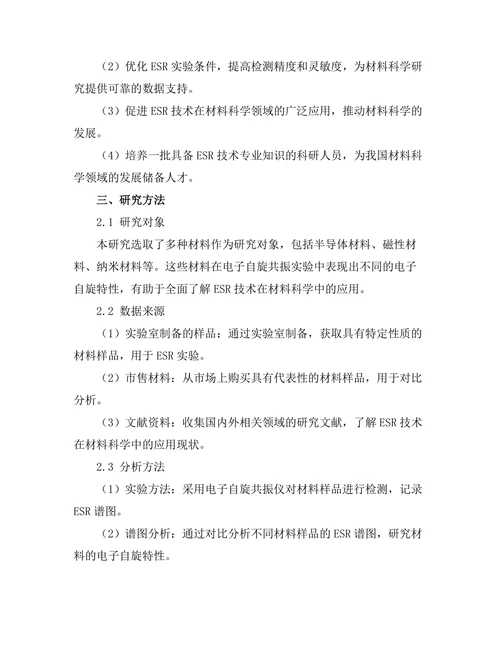 （2）优化 ESR 实验条件，提高检测精度和灵敏度，为材料科学研究提供可靠的数据支持。

（3）促进 ESR 技术在材料科学领域的广泛应用，推动材料科学的发展。

（4）培养一批具备 ESR 技术专业知识的科研人员，为我国材料科学领域的发展储备人才。

三、研究方法

2.1 研究对象

本研究选取了多种材料作为研究对象，包括半导体材料、磁性材料、纳米材料等。这些材料在电子自旋共振实验中表现出不同的电子自旋特性，有助于全面了解 ESR 技术在材料科学中的应用。

2.2 数据来源

（1）实验室制备的样品：通过实验室制备，获取具有特定性质的材料样品，用于 ESR 实验。

（2）市售材料：从市场上购买具有代表性的材料样品，用于对比分析。

（3）文献资料：收集国内外相关领域的研究文献，了解 ESR 技术在材料科学中的应用现状。

2.3 分析方法

（1）实验方法：采用电子自旋共振仪对材料样品进行检测，记录 ESR 谱图。

（2）谱图分析：通过对比分析不同材料样品的 ESR 谱图，研究材料的电子自旋特性。